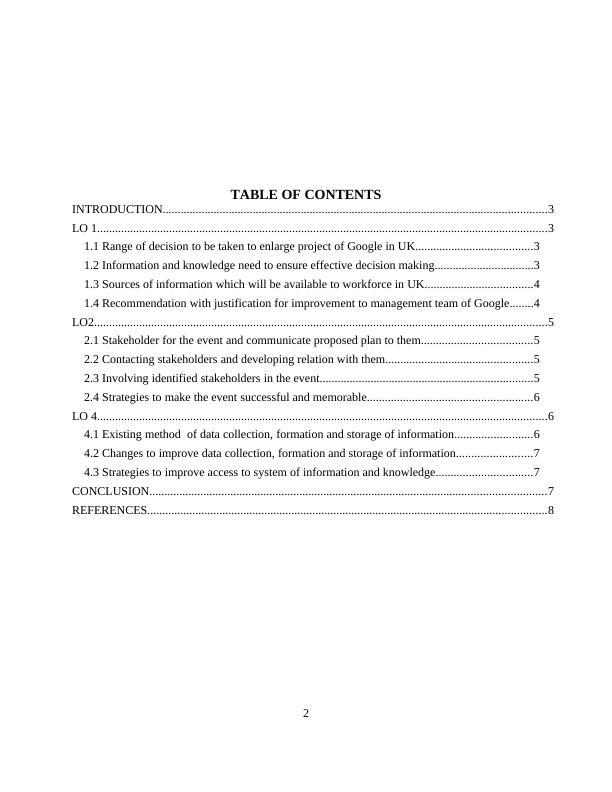 TABLE OF CONTENTS

INTRODUCTION..........3
LO 1..........3
1.1 Range of decision to be taken to enlarge project of Google in UK..........3
1.2 Information and knowledge need to ensure effective decision making..........3
1.3 Sources of information which will be available to workforce in UK..........4
1.4 Recommendation with justification for improvement to management team of Google..........4
LO2..........5
2.1 Stakeholder for the event and communicate proposed plan to them..........5
2.2 Contacting stakeholders and developing relation with them..........5
2.3 Involving identified stakeholders in the event..........5
2.4 Strategies to make the event successful and memorable..........6
LO 4..........6
4.1 Existing method of data collection, formation and storage of information..........6
4.2 Changes to improve data collection, formation and storage of information..........7
4.3 Strategies to improve access to system of information and knowledge..........7
CONCLUSION..........7
REFERENCES..........8

2